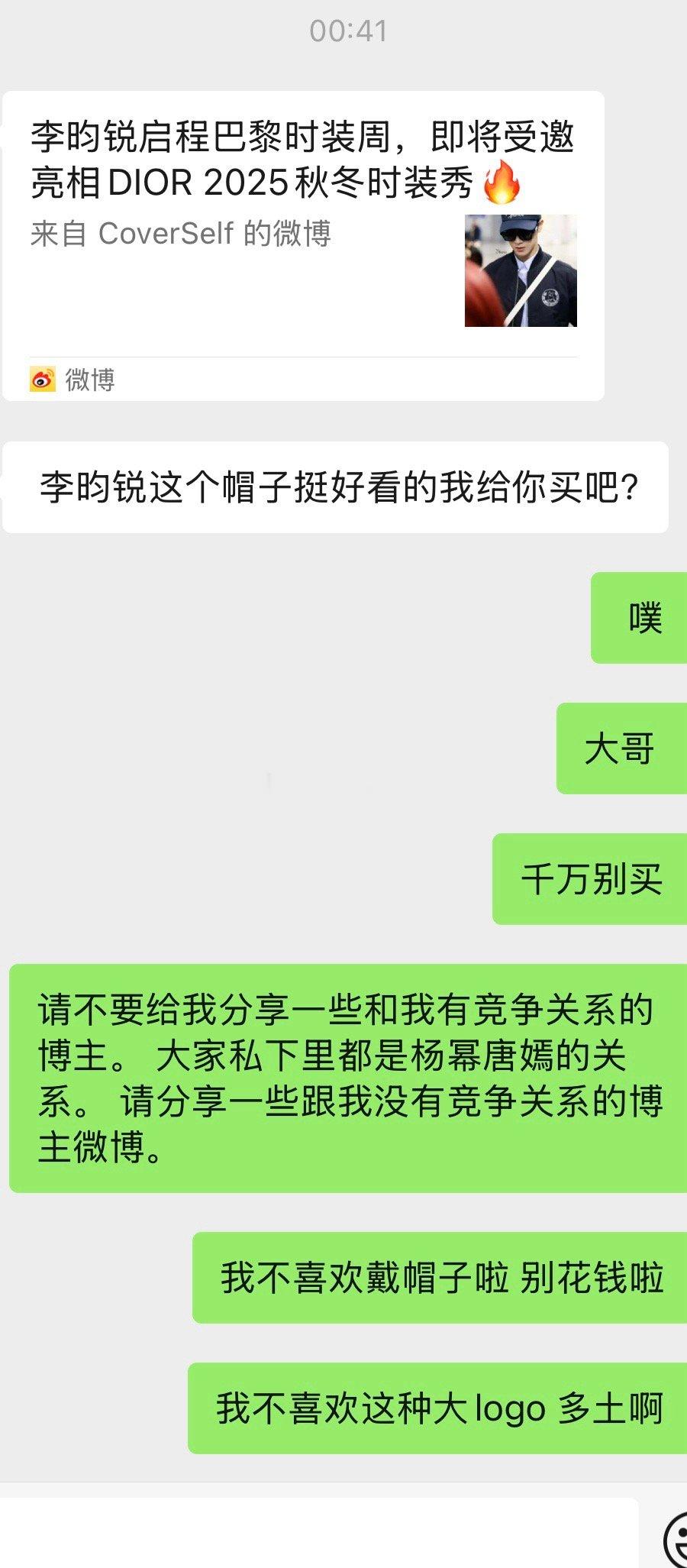 00:41

李昀锐启程巴黎时装周，即将受邀亮相 DIOR 2025 秋冬时装秀🔥
来自 CoverSelf 的微博

微博

李昀锐这个帽子挺好看的我给你买吧?

噗

大哥

千万别买

请不要给我分享一些和我有竞争关系的博主。 大家私下里都是杨幂唐嫣的关系。 请分享一些跟我没有竞争关系的博主微博。

我不喜欢戴帽子啦 别花钱啦

我不喜欢这种大 logo 多土啊